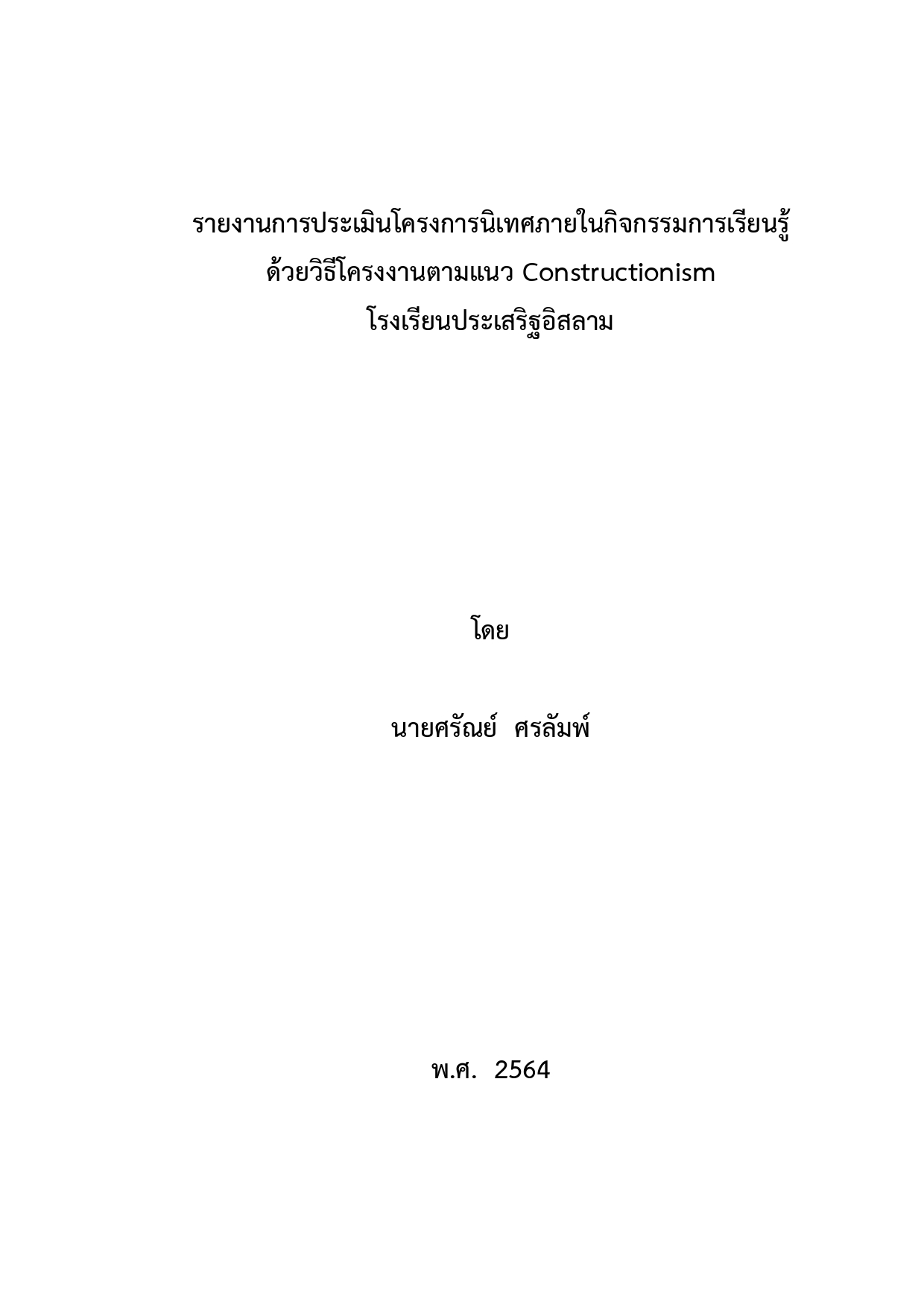 รายงานการประเมินโครงการนิเทศภายในกิจกรรมการเรียนรู้
ด้วยวิธีโครงงานตามแนว Constructionism
โรงเรียนประเสริฐอิสลาม

โดย

นายศรัณย์ ศรลัมพ์

พ.ศ. 2564